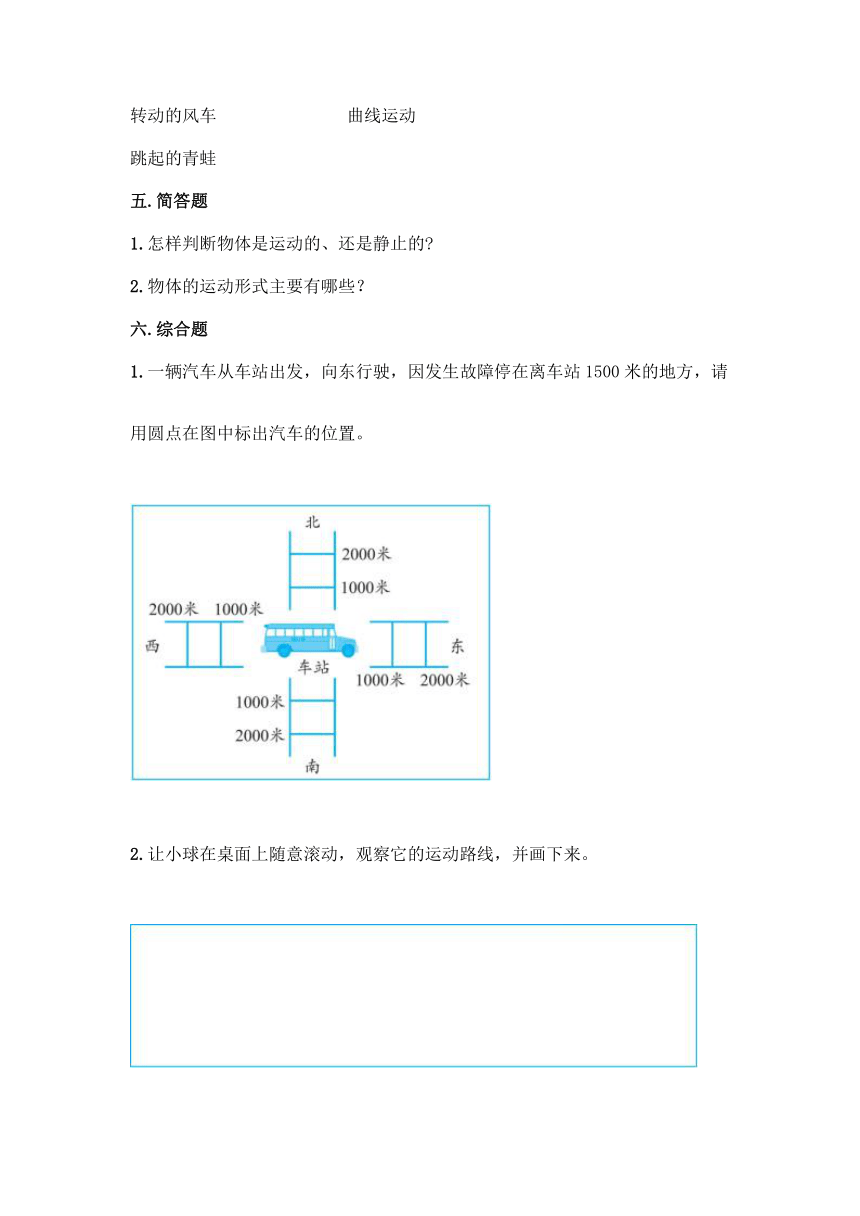 转动的风车　　　　　　曲线运动

跳起的青蛙

五. 简答题

1. 怎样判断物体是运动的、还是静止的?

2. 物体的运动形式主要有哪些？

六. 综合题

1. 一辆汽车从车站出发，向东行驶，因发生故障停在离车站 1500 米的地方，请用圆点在图中标出汽车的位置。

北
2000米
1000米
2000米　1000米
西
车站
东
1000米　2000米
1000米
2000米
南

2. 让小球在桌面上随意滚动，观察它的运动路线，并画下来。